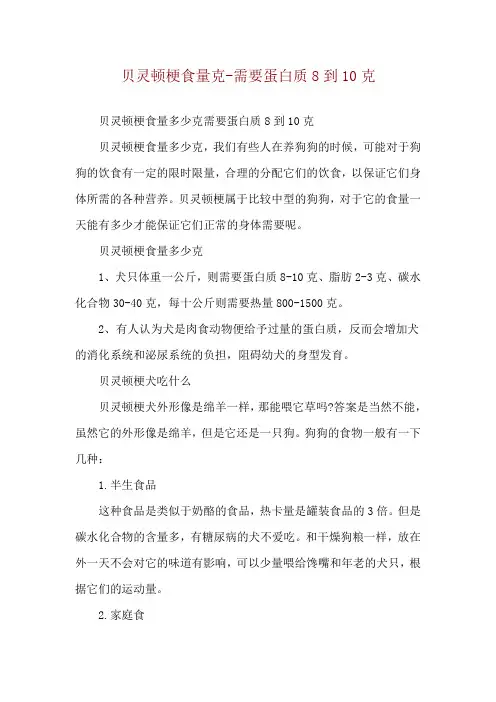 贝灵顿梗食量克-需要蛋白质 8 到 10 克

贝灵顿梗食量多少克需要蛋白质 8 到 10 克

贝灵顿梗食量多少克，我们有些人在养狗狗的时候，可能对于狗狗的饮食有一定的限时限量，合理的分配它们的饮食，以保证它们身体所需的各种营养。贝灵顿梗属于比较中型的狗狗，对于它的食量一天能有多少才能保证它们正常的身体需要呢。

贝灵顿梗食量多少克

1、犬只体重一公斤，则需要蛋白质 8-10 克、脂肪 2-3 克、碳水化合物 30-40 克，每十公斤则需要热量 800-1500 克。

2、有人认为犬是肉食动物便给予过量的蛋白质，反而会增加犬的消化系统和泌尿系统的负担，阻碍幼犬的身型发育。

贝灵顿梗犬吃什么

贝灵顿梗犬外形像是绵羊一样，那能喂它草吗?答案是当然不能，虽然它的外形像是绵羊，但是它还是一只狗。狗狗的食物一般有一下几种：

1.半生食品

这种食品是类似于奶酪的食品，热卡量是罐装食品的 3 倍。但是碳水化合物的含量多，有糖尿病的犬不爱吃。和干燥狗粮一样，放在外一天不会对它的味道有影响，可以少量喂给馋嘴和年老的犬只，根据它们的运动量。

2.家庭食